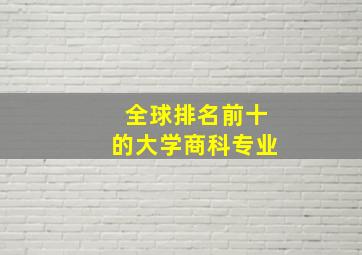 全球排名前十
的大学商科专业